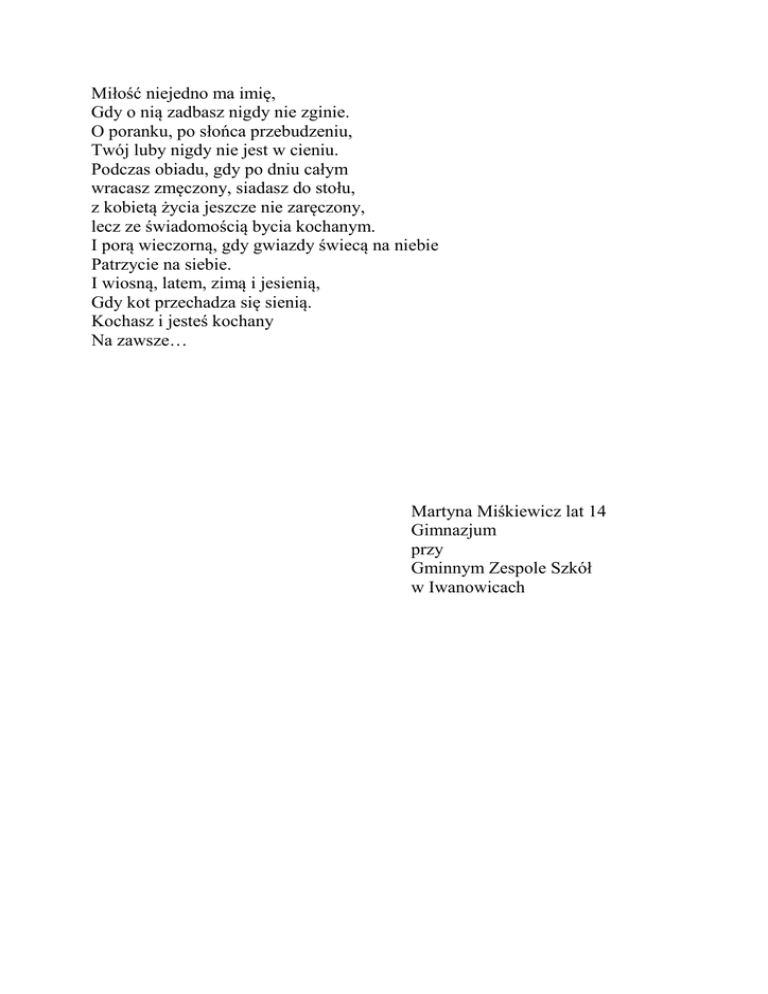 Miłość niejedno ma imię,
Gdy o nią zadbasz nigdy nie zginie.
O poranku, po słońca przebudzeniu,
Twój luby nigdy nie jest w cieniu.
Podczas obiadu, gdy po dniu całym
wracasz zmęczony, siadasz do stołu,
z kobietą życia jeszcze nie zaręczony,
lecz ze świadomością bycia kochanym.
I porą wieczorną, gdy gwiazdy świecą na niebie
Patrzycie na siebie.
I wiosną, latem, zimą i jesienią,
Gdy kot przechadza się sienią.
Kochasz i jesteś kochany
Na zawsze…

Martyna Miśkiewicz lat 14
Gimnazjum
przy
Gminnym Zespole Szkół
w Iwanowicach